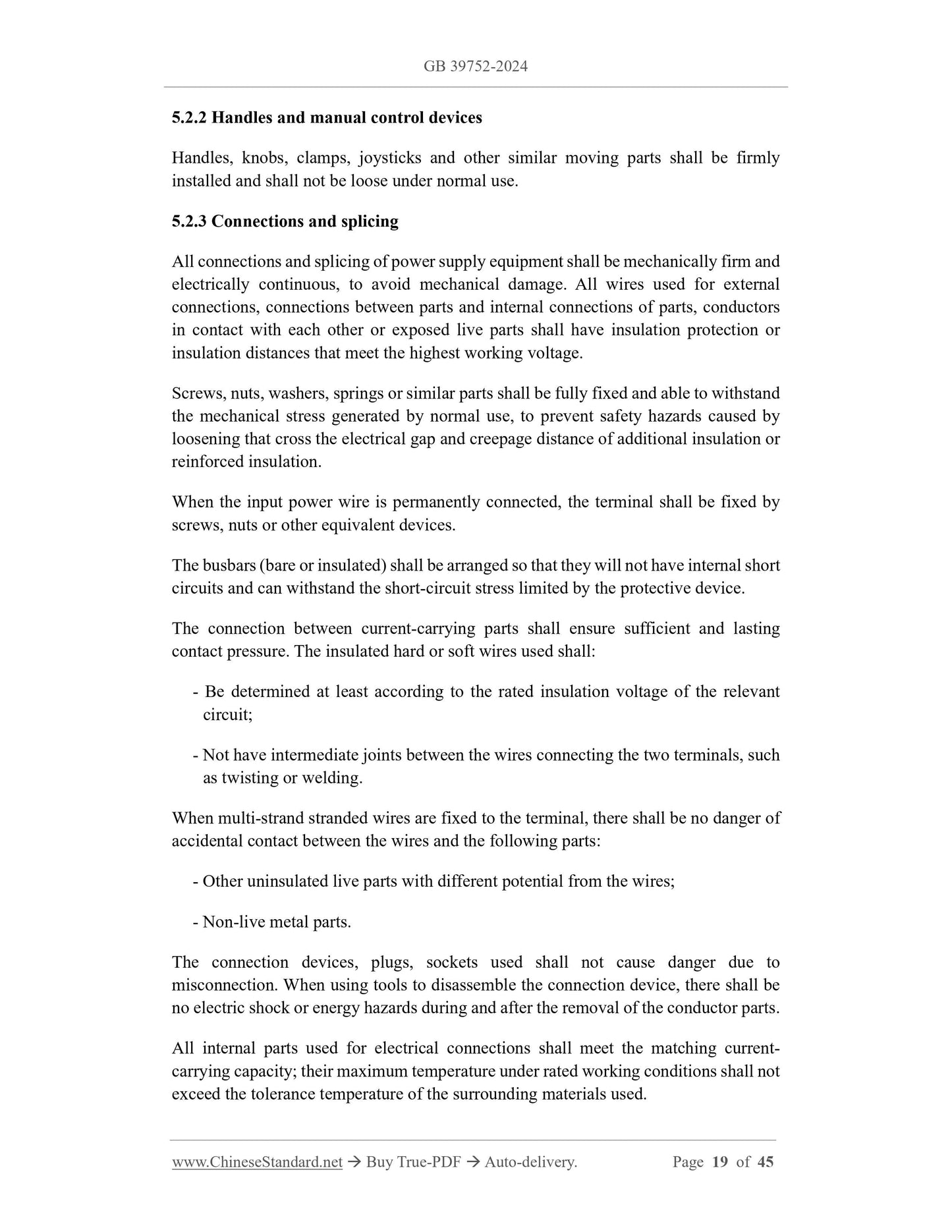 GB 39752-2024

5.2.2 Handles and manual control devices

Handles, knobs, clamps, joysticks and other similar moving parts shall be firmly installed and shall not be loose under normal use.

5.2.3 Connections and splicing

All connections and splicing of power supply equipment shall be mechanically firm and electrically continuous, to avoid mechanical damage. All wires used for external connections, connections between parts and internal connections of parts, conductors in contact with each other or exposed live parts shall have insulation protection or insulation distances that meet the highest working voltage.

Screws, nuts, washers, springs or similar parts shall be fully fixed and able to withstand the mechanical stress generated by normal use, to prevent safety hazards caused by loosening that cross the electrical gap and creepage distance of additional insulation or reinforced insulation.

When the input power wire is permanently connected, the terminal shall be fixed by screws, nuts or other equivalent devices.

The busbars (bare or insulated) shall be arranged so that they will not have internal short circuits and can withstand the short-circuit stress limited by the protective device.

The connection between current-carrying parts shall ensure sufficient and lasting contact pressure. The insulated hard or soft wires used shall:

- Be determined at least according to the rated insulation voltage of the relevant circuit;

- Not have intermediate joints between the wires connecting the two terminals, such as twisting or welding.

When multi-strand stranded wires are fixed to the terminal, there shall be no danger of accidental contact between the wires and the following parts:

- Other uninsulated live parts with different potential from the wires;

- Non-live metal parts.

The connection devices, plugs, sockets used shall not cause danger due to misconnection. When using tools to disassemble the connection device, there shall be no electric shock or energy hazards during and after the removal of the conductor parts.

All internal parts used for electrical connections shall meet the matching current-carrying capacity; their maximum temperature under rated working conditions shall not exceed the tolerance temperature of the surrounding materials used.

www.ChineseStandard.net → Buy True-PDF → Auto-delivery. Page 19 of 45